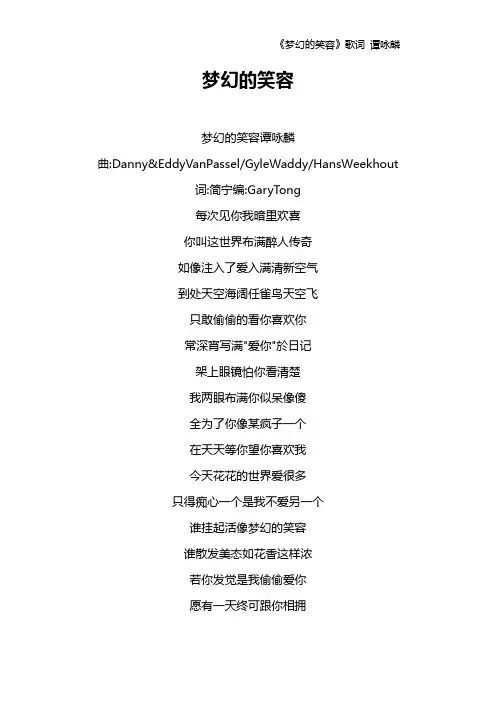 《梦幻的笑容》歌词 谭咏麟

梦幻的笑容

梦幻的笑容谭咏麟

曲:Danny&EddyVanPassel/GyleWaddy/HansWeekhout

词:简宁编:GaryTong

每次见你我暗里欢喜

你叫这世界布满醉人传奇

如像注入了爱入满清新空气

到处天空海阔任雀鸟天空飞

只敢偷偷的看你喜欢你

常深宵写满"爱你"於日记

架上眼镜怕你看清楚

我两眼布满你似呆像傻

全为了你像某疯子一个

在天天等你望你喜欢我

今天花花的世界爱很多

只得痴心一个是我不爱另一个

谁挂起活像梦幻的笑容

谁散发美态如花香这样浓

若你发觉是我偷偷爱你

愿有一天终可跟你相拥